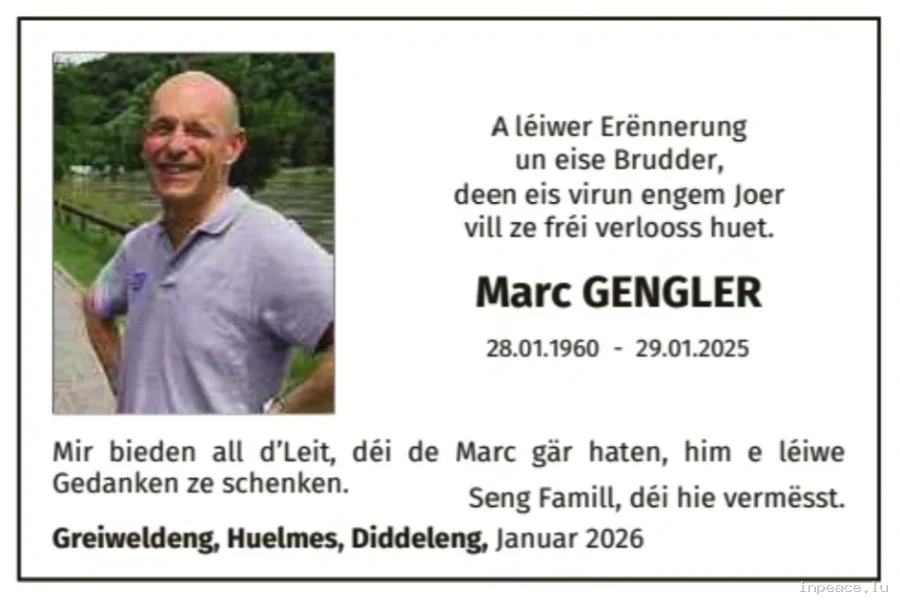 A léiwer Erënnerung
un eise Brudder,
deen eis virun engem Joer
vill ze fréi verlooss huet.

Marc GENGLER

28.01.1960 - 29.01.2025

Mir bieden all d'Leit, déi de Marc gär haten, him e léiwe Gedanken ze schenken.

Seng Famill, déi hie vermësst.

Greiweldeng, Huelmes, Diddeleng, Januar 2026

inpeace.lu